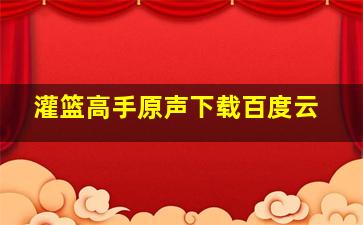 灌篮高手原声下载百度云